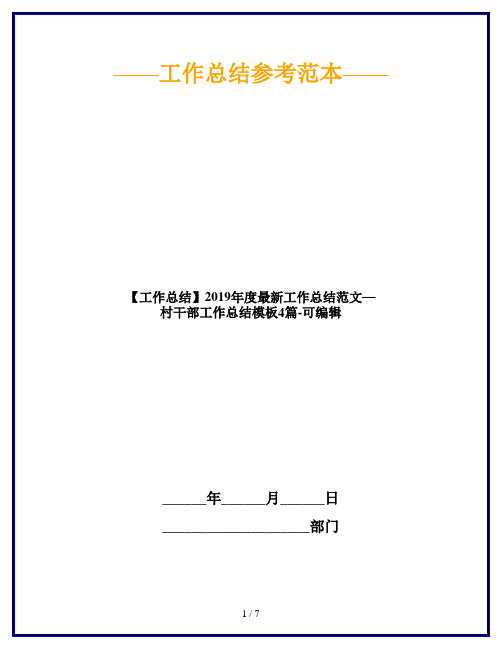 ——工作总结参考范本——

【工作总结】2019年度最新工作总结范文—村干部工作总结模板4篇-可编辑

______年______月______日

____________________部门

1 / 7